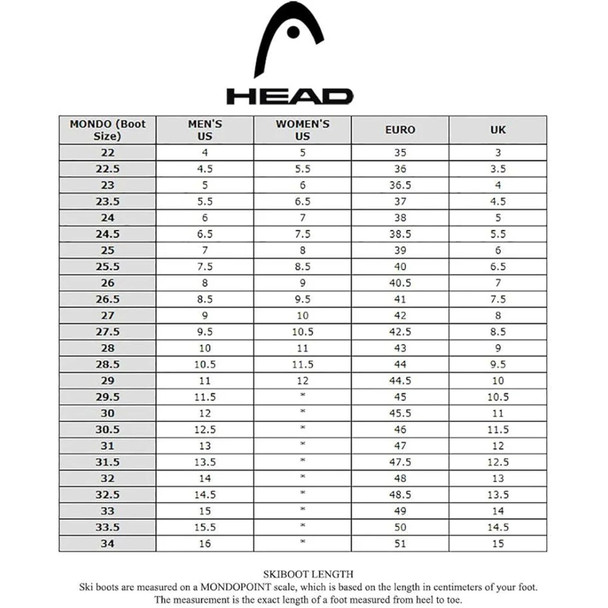 HEAD

| MONDO (Boot Size) | MEN'S US | WOMEN'S US | EURO | UK |
|---|---|---|---|---|
| 22 | 4 | 5 | 35 | 3 |
| 22.5 | 4.5 | 5.5 | 36 | 3.5 |
| 23 | 5 | 6 | 36.5 | 4 |
| 23.5 | 5.5 | 6.5 | 37 | 4.5 |
| 24 | 6 | 7 | 38 | 5 |
| 24.5 | 6.5 | 7.5 | 38.5 | 5.5 |
| 25 | 7 | 8 | 39 | 6 |
| 25.5 | 7.5 | 8.5 | 40 | 6.5 |
| 26 | 8 | 9 | 40.5 | 7 |
| 26.5 | 8.5 | 9.5 | 41 | 7.5 |
| 27 | 9 | 10 | 42 | 8 |
| 27.5 | 9.5 | 10.5 | 42.5 | 8.5 |
| 28 | 10 | 11 | 43 | 9 |
| 28.5 | 10.5 | 11.5 | 44 | 9.5 |
| 29 | 11 | 12 | 44.5 | 10 |
| 29.5 | 11.5 | * | 45 | 10.5 |
| 30 | 12 | * | 45.5 | 11 |
| 30.5 | 12.5 | * | 46 | 11.5 |
| 31 | 13 | * | 47 | 12 |
| 31.5 | 13.5 | * | 47.5 | 12.5 |
| 32 | 14 | * | 48 | 13 |
| 32.5 | 14.5 | * | 48.5 | 13.5 |
| 33 | 15 | * | 49 | 14 |
| 33.5 | 15.5 | * | 50 | 14.5 |
| 34 | 16 | * | 51 | 15 |

SKIBOOT LENGTH
Ski boots are measured on a MONDOPOINT scale, which is based on the length in centimeters of your foot. The measurement is the exact length of a foot measured from heel to toe.